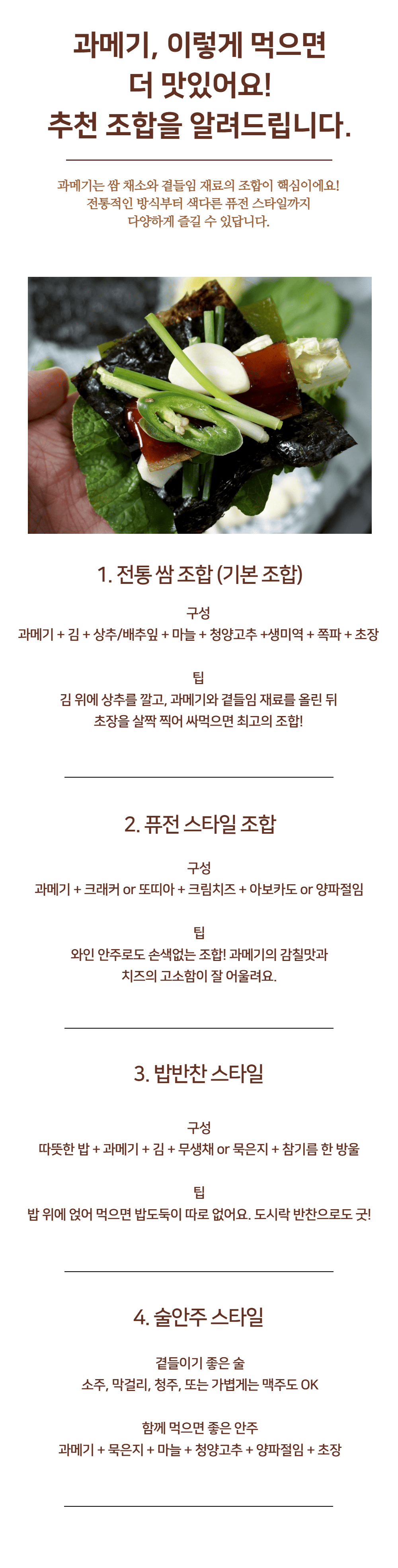 과메기, 이렇게 먹으면
더 맛있어요!
추천 조합을 알려드립니다.

과메기는 쌈 채소와 곁들임 재료의 조합이 핵심이에요!
전통적인 방식부터 색다른 퓨전 스타일까지
다양하게 즐길 수 있답니다.

1. 전통 쌈 조합 (기본 조합)

구성
과메기 + 김 + 상추/배추잎 + 마늘 + 청양고추 +생미역 + 쪽파 + 초장

팁
김 위에 상추를 깔고, 과메기와 곁들임 재료를 올린 뒤
초장을 살짝 찍어 싸먹으면 최고의 조합!

2. 퓨전 스타일 조합

구성
과메기 + 크래커 or 또띠아 + 크림치즈 + 아보카도 or 양파절임

팁
와인 안주로도 손색없는 조합! 과메기의 감칠맛과
치즈의 고소함이 잘 어울려요.

3. 밥반찬 스타일

구성
따뜻한 밥 + 과메기 + 김 + 무생채 or 묵은지 + 참기름 한 방울

팁
밥 위에 얹어 먹으면 밥도둑이 따로 없어요. 도시락 반찬으로도 굿!

4. 술안주 스타일

곁들이기 좋은 술
소주, 막걸리, 청주, 또는 가볍게는 맥주도 OK

함께 먹으면 좋은 안주
과메기 + 묵은지 + 마늘 + 청양고추 + 양파절임 + 초장